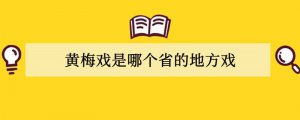 黄梅戏是哪个省的地方戏